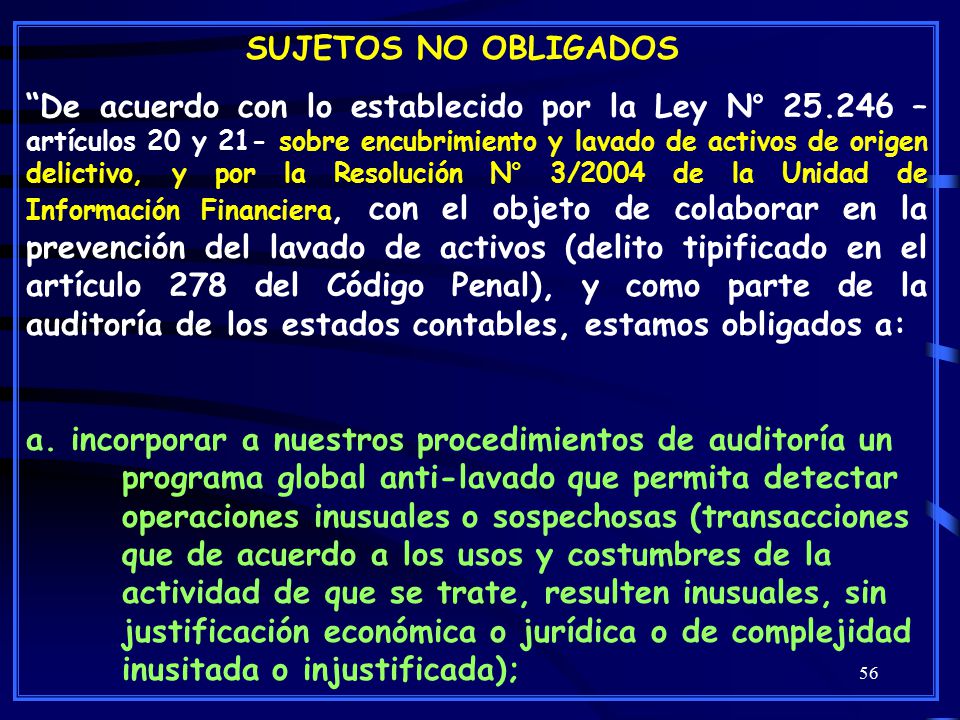 SUJETOS NO OBLIGADOS

“De acuerdo con lo establecido por la Ley N° 25.246 – artículos 20 y 21- sobre encubrimiento y lavado de activos de origen delictivo, y por la Resolución N° 3/2004 de la Unidad de Información Financiera, con el objeto de colaborar en la prevención del lavado de activos (delito tipificado en el artículo 278 del Código Penal), y como parte de la auditoría de los estados contables, estamos obligados a:

a. incorporar a nuestros procedimientos de auditoría un programa global anti-lavado que permita detectar operaciones inusuales o sospechosas (transacciones que de acuerdo a los usos y costumbres de la actividad de que se trate, resulten inusuales, sin justificación económica o jurídica o de complejidad inusitada o injustificada);

56